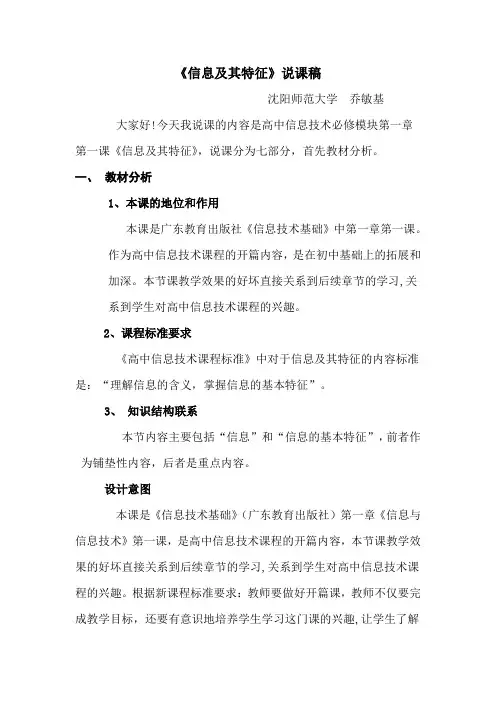 《信息及其特征》说课稿

沈阳师范大学　乔敏基

大家好!今天我说课的内容是高中信息技术必修模块第一章第一课《信息及其特征》，说课分为七部分，首先教材分析。

一、　教材分析

1、本课的地位和作用

本课是广东教育出版社《信息技术基础》中第一章第一课。作为高中信息技术课程的开篇内容，是在初中基础上的拓展和加深。本节课教学效果的好坏直接关系到后续章节的学习,关系到学生对高中信息技术课程的兴趣。

2、课程标准要求

《高中信息技术课程标准》中对于信息及其特征的内容标准是：“理解信息的含义，掌握信息的基本特征”。

3、　知识结构联系

本节内容主要包括“信息”和“信息的基本特征”，前者作为铺垫性内容，后者是重点内容。

设计意图

本课是《信息技术基础》(广东教育出版社）第一章《信息与信息技术》第一课，是高中信息技术课程的开篇内容，本节课教学效果的好坏直接关系到后续章节的学习,关系到学生对高中信息技术课程的兴趣。根据新课程标准要求：教师要做好开篇课，教师不仅要完成教学目标，还要有意识地培养学生学习这门课的兴趣,让学生了解